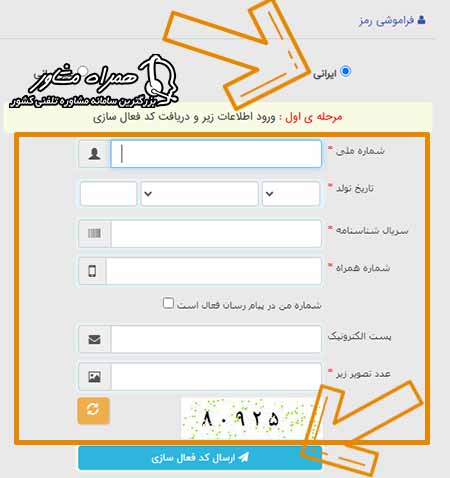 فراموشی رمز

ایرانی

همراه مشاور
بزرگترین سامانه مشاوره تلفنی کشور

مرحله ی اول : ورود اطلاعات زیر و دریافت کد فعال سازی

شماره ملی *

تاریخ تولد *

سریال شناسنامه *

شماره همراه *

شماره من در پیام رسان فعال است

پست الکترونیک

عدد تصویر زیر *

۸۰۹۲۵

ارسال کد فعال سازی